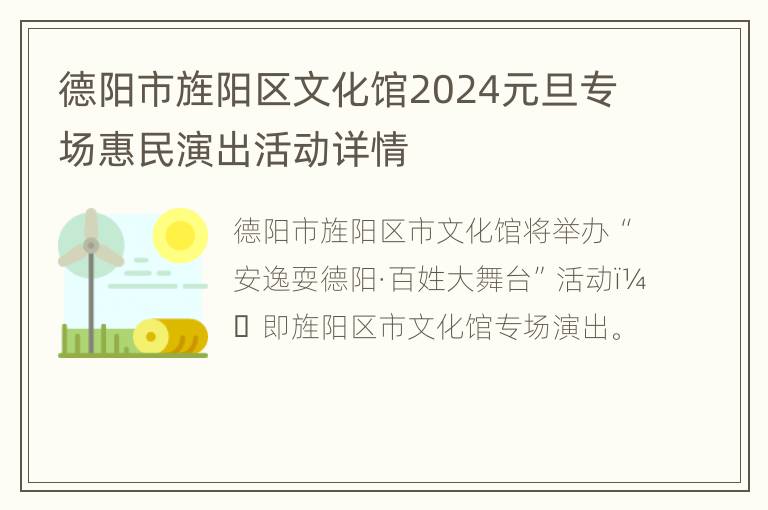 德阳市旌阳区文化馆2024元旦专场惠民演出活动详情

德阳市旌阳区市文化馆将举办“安逸耍德阳·百姓大舞台”活动ï¼ 即旌阳区市文化馆专场演出。